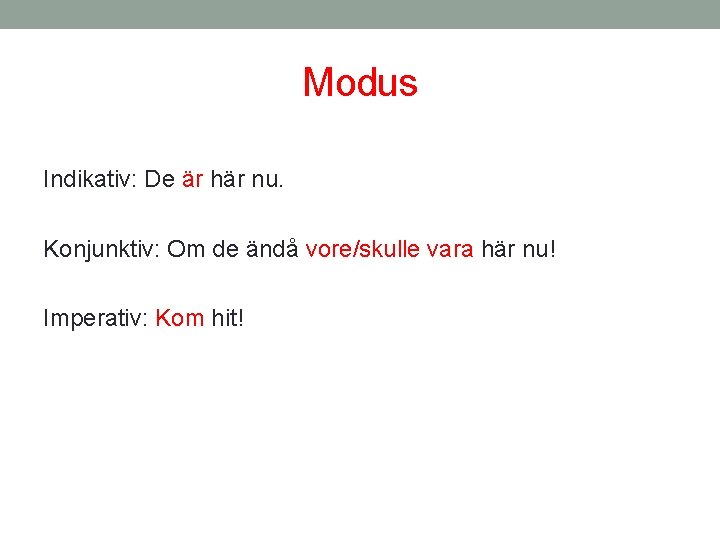 Modus

Indikativ: De är här nu.

Konjunktiv: Om de ändå vore/skulle vara här nu!

Imperativ: Kom hit!